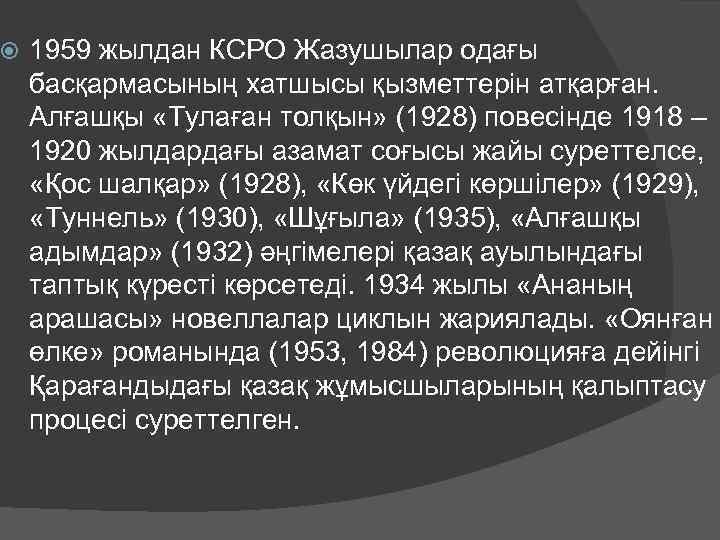 1959 жылдан КСРО Жазушылар одағы басқармасының хатшысы қызметтерін атқарған. Алғашқы «Тулаған толқын» (1928) повесінде 1918 – 1920 жылдардағы азамат соғысы жайы суреттелсе, «Қос шалқар» (1928), «Көк үйдегі көршілер» (1929), «Туннель» (1930), «Шұғыла» (1935), «Алғашқы адымдар» (1932) әңгімелері қазақ ауылындағы таптық күресті көрсетеді. 1934 жылы «Ананың арашасы» новеллалар циклын жариялады. «Оянған өлке» романында (1953, 1984) революцияға дейінгі Қарағандыдағы қазақ жұмысшыларының қалыптасу процесі суреттелген.